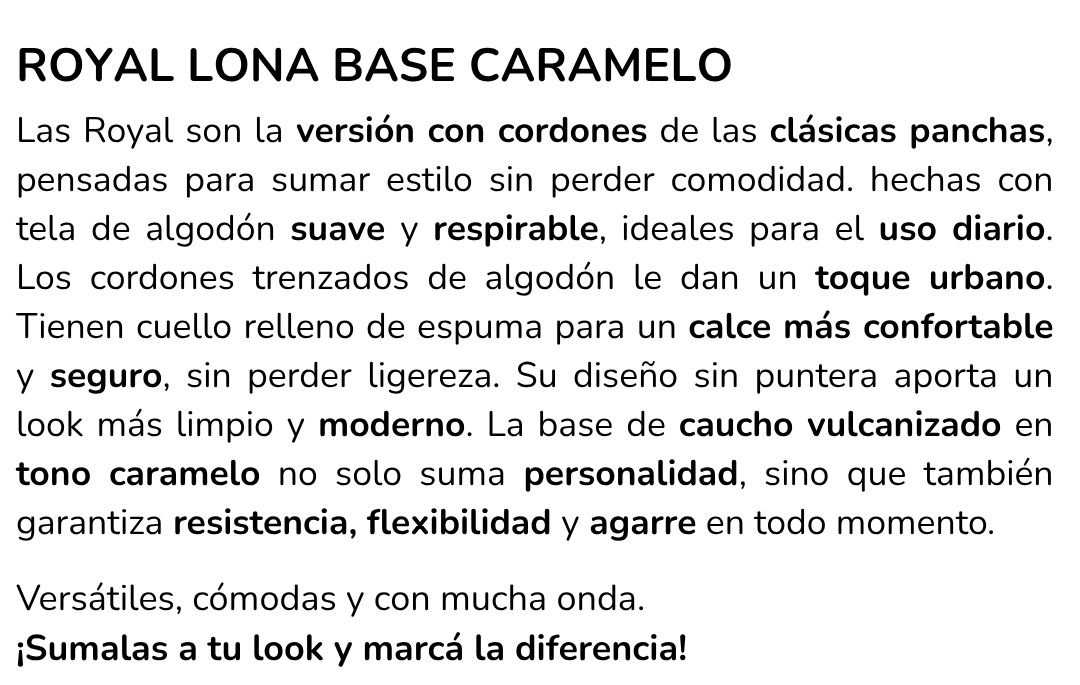 ROYAL LONA BASE CARAMELO

Las Royal son la versión con cordones de las clásicas panchas, pensadas para sumar estilo sin perder comodidad. hechas con tela de algodón suave y respirable, ideales para el uso diario. Los cordones trenzados de algodón le dan un toque urbano. Tienen cuello relleno de espuma para un calce más confortable y seguro, sin perder ligereza. Su diseño sin puntera aporta un look más limpio y moderno. La base de caucho vulcanizado en tono caramelo no solo suma personalidad, sino que también garantiza resistencia, flexibilidad y agarre en todo momento.

Versátiles, cómodas y con mucha onda.
¡Sumalas a tu look y marcá la diferencia!